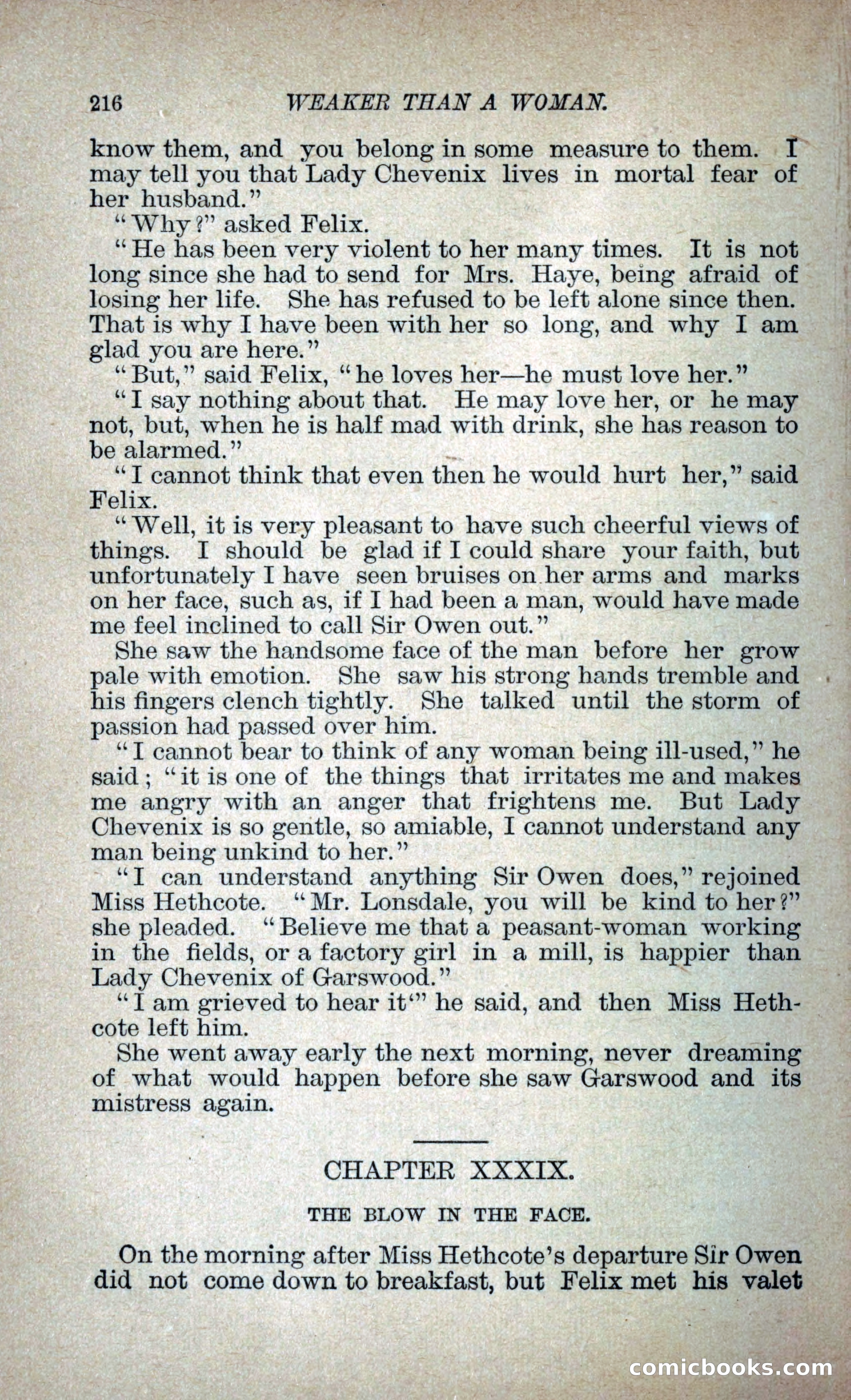 216 WEAKER THAN A WOMAN.

know them, and you belong in some measure to them. I may tell you that Lady Chevenix lives in mortal fear of her husband."

"Why?" asked Felix.

"He has been very violent to her many times. It is not long since she had to send for Mrs. Haye, being afraid of losing her life. She has refused to be left alone since then. That is why I have been with her so long, and why I am glad you are here."

"But," said Felix, "he loves her—he must love her."

"I say nothing about that. He may love her, or he may not, but, when he is half mad with drink, she has reason to be alarmed."

"I cannot think that even then he would hurt her," said Felix.

"Well, it is very pleasant to have such cheerful views of things. I should be glad if I could share your faith, but unfortunately I have seen bruises on her arms and marks on her face, such as, if I had been a man, would have made me feel inclined to call Sir Owen out."

She saw the handsome face of the man before her grow pale with emotion. She saw his strong hands tremble and his fingers clench tightly. She talked until the storm of passion had passed over him.

"I cannot bear to think of any woman being ill-used," he said; "it is one of the things that irritates me and makes me angry with an anger that frightens me. But Lady Chevenix is so gentle, so amiable, I cannot understand any man being unkind to her."

"I can understand anything Sir Owen does," rejoined Miss Hethcote. "Mr. Lonsdale, you will be kind to her?" she pleaded. "Believe me that a peasant-woman working in the fields, or a factory girl in a mill, is happier than Lady Chevenix of Garswood."

"I am grieved to hear it'" he said, and then Miss Hethcote left him.

She went away early the next morning, never dreaming of what would happen before she saw Garswood and its mistress again.

CHAPTER XXXIX.

THE BLOW IN THE FACE.

On the morning after Miss Hethcote's departure Sir Owen did not come down to breakfast, but Felix met his valet

comicbooks.com